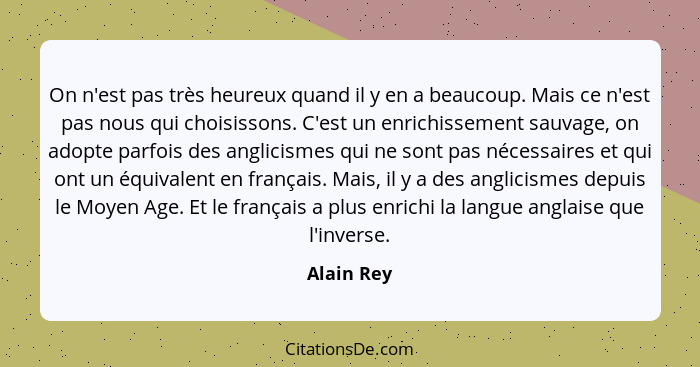 On n'est pas très heureux quand il y en a beaucoup. Mais ce n'est pas nous qui choisissons. C'est un enrichissement sauvage, on adopte parfois des anglicismes qui ne sont pas nécessaires et qui ont un équivalent en français. Mais, il y a des anglicismes depuis le Moyen Age. Et le français a plus enrichi la langue anglaise que l'inverse.

Alain Rey

CitationsDe.com